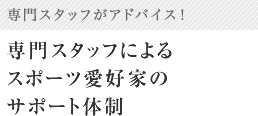 専門スタッフがアドバイス！

専門スタッフによる
スポーツ愛好家の
サポート体制